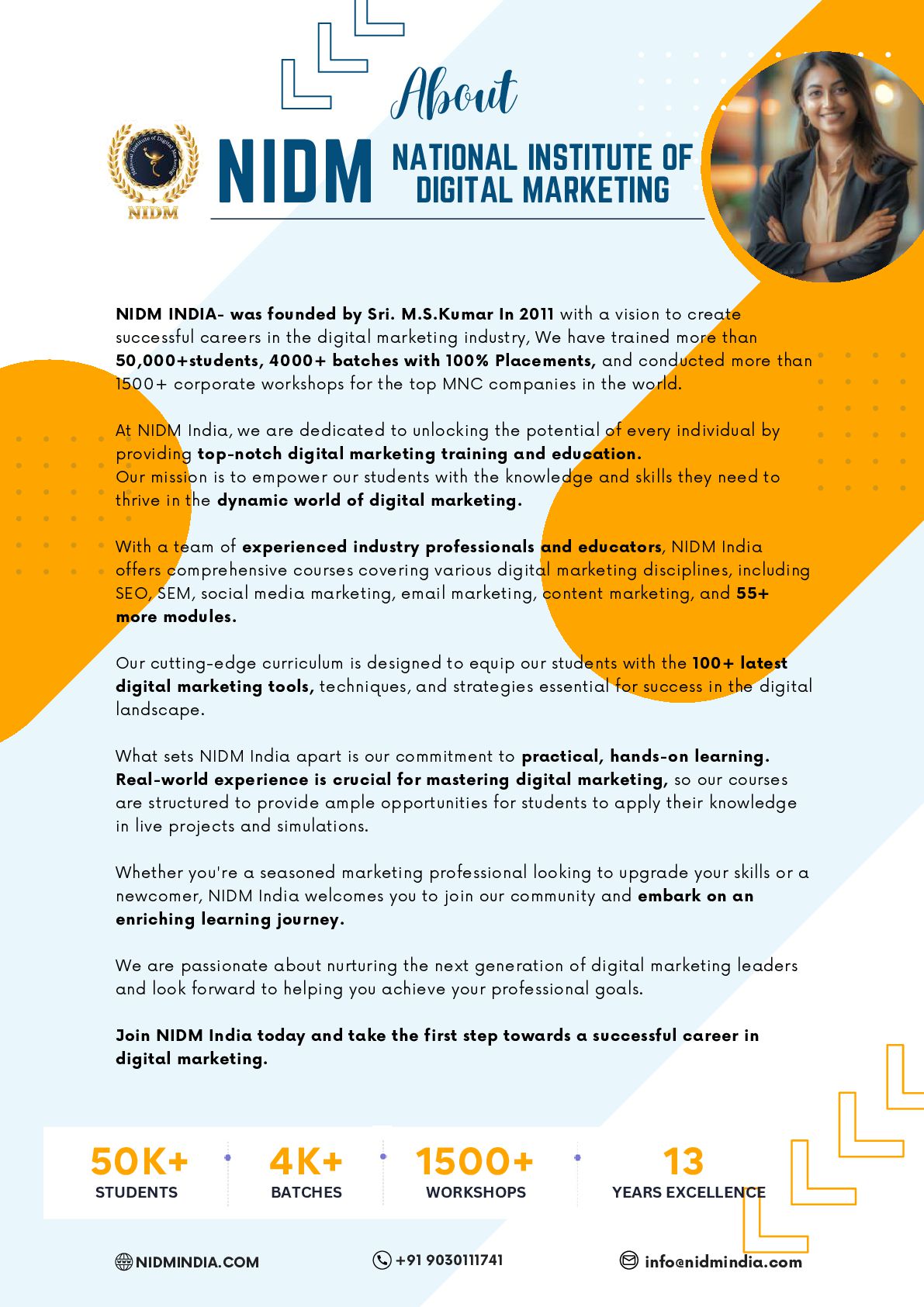 About

National Institute of Digital Marketing
NIDM

NIDM NATIONAL INSTITUTE OF DIGITAL MARKETING

NIDM INDIA- was founded by Sri. M.S.Kumar In 2011 with a vision to create successful careers in the digital marketing industry, We have trained more than 50,000+students, 4000+ batches with 100% Placements, and conducted more than 1500+ corporate workshops for the top MNC companies in the world.

At NIDM India, we are dedicated to unlocking the potential of every individual by providing top-notch digital marketing training and education.
Our mission is to empower our students with the knowledge and skills they need to thrive in the dynamic world of digital marketing.

With a team of experienced industry professionals and educators, NIDM India offers comprehensive courses covering various digital marketing disciplines, including SEO, SEM, social media marketing, email marketing, content marketing, and 55+ more modules.

Our cutting-edge curriculum is designed to equip our students with the 100+ latest digital marketing tools, techniques, and strategies essential for success in the digital landscape.

What sets NIDM India apart is our commitment to practical, hands-on learning. Real-world experience is crucial for mastering digital marketing, so our courses are structured to provide ample opportunities for students to apply their knowledge in live projects and simulations.

Whether you're a seasoned marketing professional looking to upgrade your skills or a newcomer, NIDM India welcomes you to join our community and embark on an enriching learning journey.

We are passionate about nurturing the next generation of digital marketing leaders and look forward to helping you achieve your professional goals.

Join NIDM India today and take the first step towards a successful career in digital marketing.

50K+ STUDENTS
4K+ BATCHES
1500+ WORKSHOPS
13 YEARS EXCELLENCE

NIDMINDIA.COM
+91 9030111741
info@nidmindia.com